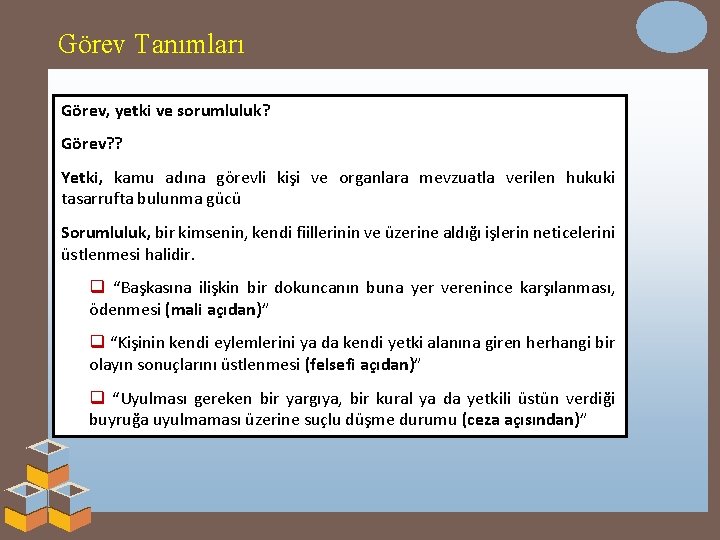 Görev Tanımları

Görev, yetki ve sorumluluk?

Görev??

Yetki, kamu adına görevli kişi ve organlara mevzuatla verilen hukuki tasarrufta bulunma gücü

Sorumluluk, bir kimsenin, kendi fiillerinin ve üzerine aldığı işlerin neticelerini üstlenmesi halidir.

☐ "Başkasına ilişkin bir dokuncanın buna yer verenince karşılanması, ödenmesi (mali açıdan)"

☐ "Kişinin kendi eylemlerini ya da kendi yetki alanına giren herhangi bir olayın sonuçlarını üstlenmesi (felsefi açıdan)"

☐ "Uyulması gereken bir yargıya, bir kural ya da yetkili üstün verdiği buyruğa uyulmaması üzerine suçlu düşme durumu (ceza açısından)"